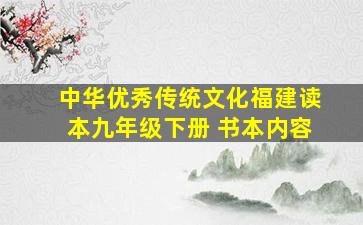 中华优秀传统文化福建读本九年级下册 书本内容